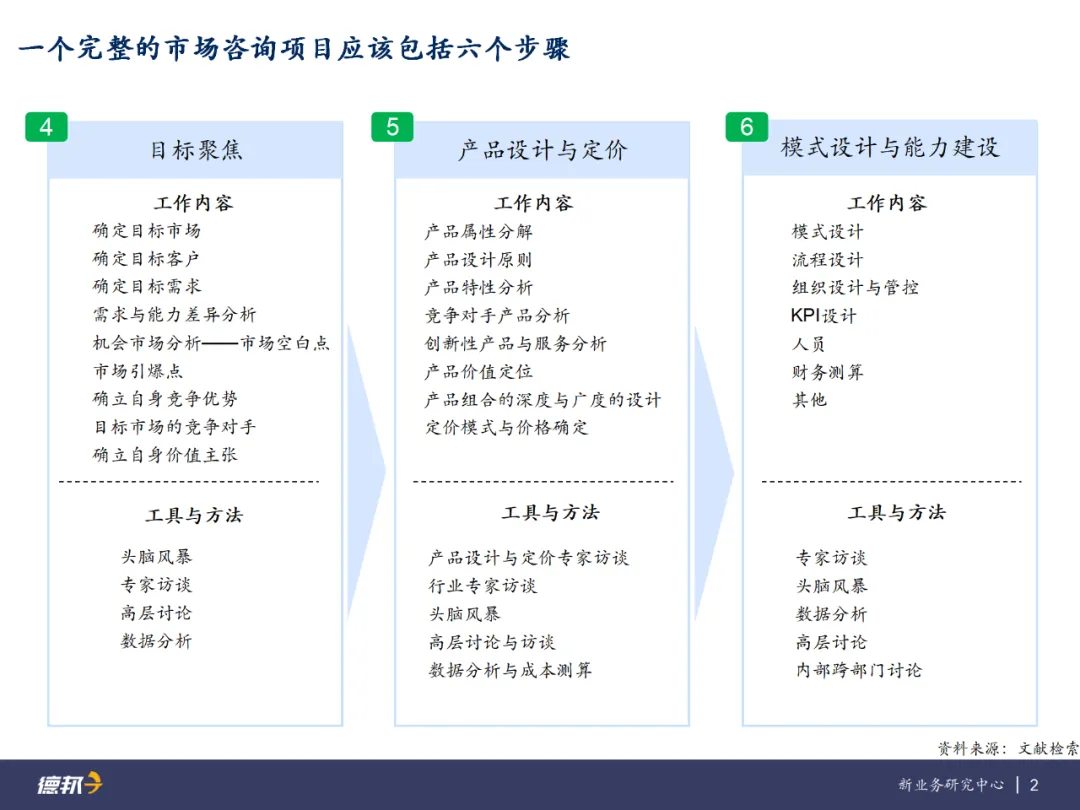 一个完整的市场咨询项目应该包括六个步骤

4
目标聚焦

工作内容
确定目标市场
确定目标客户
确定目标需求
需求与能力差异分析
机会市场分析——市场空白点
市场引爆点
确立自身竞争优势
目标市场的竞争对手
确立自身价值主张

工具与方法
头脑风暴
专家访谈
高层讨论
数据分析

5
产品设计与定价

工作内容
产品属性分解
产品设计原则
产品特性分析
竞争对手产品分析
创新性产品与服务分析
产品价值定位
产品组合的深度与广度的设计
定价模式与价格确定

工具与方法
产品设计与定价专家访谈
行业专家访谈
头脑风暴
高层讨论与访谈
数据分析与成本测算

6
模式设计与能力建设

工作内容
模式设计
流程设计
组织设计与管控
KPI设计
人员
财务测算
其他

工具与方法
专家访谈
头脑风暴
数据分析
高层讨论
内部跨部门讨论

资料来源：文献检索

德邦
新业务研究中心 | 2